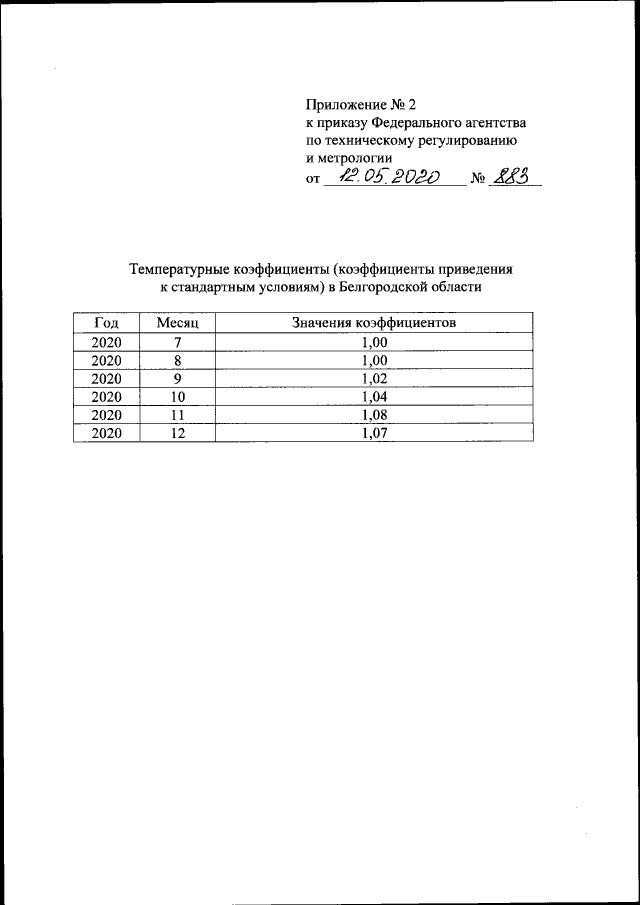 Приложение № 2
к приказу Федерального агентства
по техническому регулированию
и метрологии
от 12.05.2020 № 883

Температурные коэффициенты (коэффициенты приведения к стандартным условиям) в Белгородской области

| Год | Месяц | Значения коэффициентов |
|---|---|---|
| 2020 | 7 | 1,00 |
| 2020 | 8 | 1,00 |
| 2020 | 9 | 1,02 |
| 2020 | 10 | 1,04 |
| 2020 | 11 | 1,08 |
| 2020 | 12 | 1,07 |